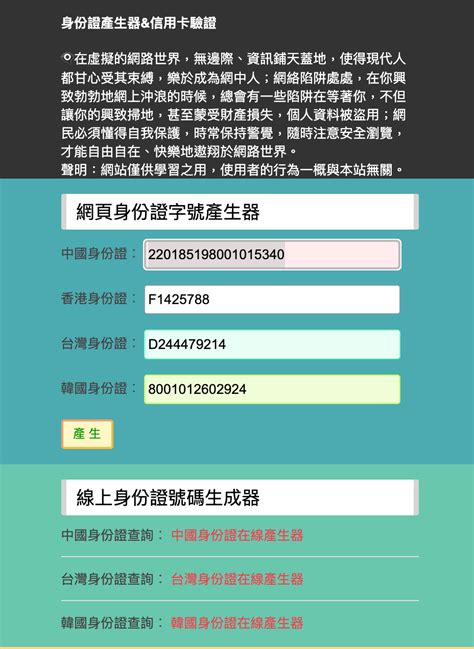 身份證產生器&信用卡驗證

在虛擬的網路世界，無邊際、資訊鋪天蓋地，使得現代人都甘心受其束縛，樂於成為網中人；網絡陷阱處處，在你興致勃勃地網上沖浪的時候，總會有一些陷阱在等著你，不但讓你的興致掃地，甚至蒙受財產損失，個人資料被盜用；網民必須懂得自我保護，時常保持警覺，隨時注意安全瀏覽，才能自由自在、快樂地遨翔於網路世界。
聲明：網站僅供學習之用，使用者的行為一概與本站無關。

網頁身份證字號產生器

中國身份證： 220185198001015340

香港身份證： F1425788

台灣身份證： D244479214

韓國身份證： 8001012602924

產 生

線上身份證號碼生成器

中國身份證查詢： 中國身份證在線產生器

台灣身份證查詢： 台灣身份證在線產生器

韓國身份證查詢： 韓國身份證在線產生器